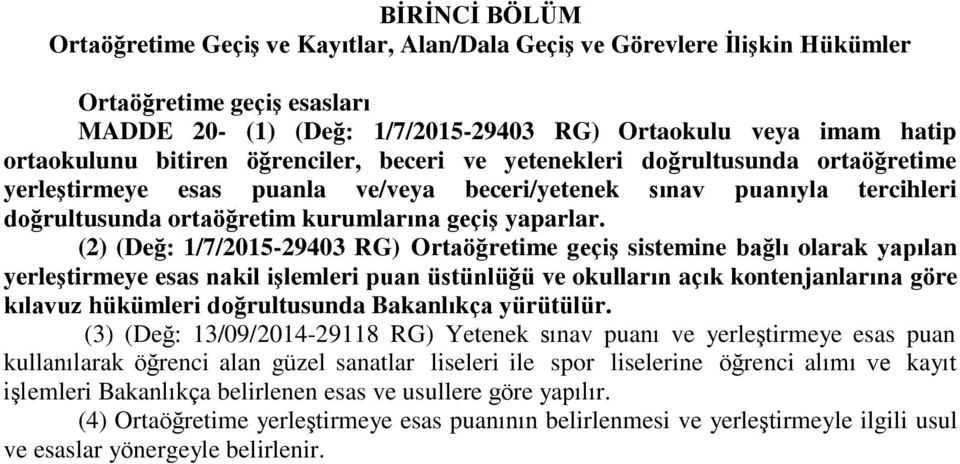 BİRİNCİ BÖLÜM
Ortaöğretime Geçiş ve Kayıtlar, Alan/Dala Geçiş ve Görevlere İlişkin Hükümler

Ortaöğretime geçiş esasları
MADDE 20- (1) (Değ: 1/7/2015-29403 RG) Ortaokulu veya imam hatip ortaokulunu bitiren öğrenciler, beceri ve yetenekleri doğrultusunda ortaöğretime yerleştirmeye esas puanla ve/veya beceri/yetenek sınav puanıyla tercihleri doğrultusunda ortaöğretim kurumlarına geçiş yaparlar.

(2) (Değ: 1/7/2015-29403 RG) Ortaöğretime geçiş sistemine bağlı olarak yapılan yerleştirmeye esas nakil işlemleri puan üstünlüğü ve okulların açık kontenjanlarına göre kılavuz hükümleri doğrultusunda Bakanlıkça yürütülür.

(3) (Değ: 13/09/2014-29118 RG) Yetenek sınav puanı ve yerleştirmeye esas puan kullanılarak öğrenci alan güzel sanatlar liseleri ile spor liselerine öğrenci alımı ve kayıt işlemleri Bakanlıkça belirlenen esas ve usullere göre yapılır.

(4) Ortaöğretime yerleştirmeye esas puanının belirlenmesi ve yerleştirmeyle ilgili usul ve esaslar yönergeyle belirlenir.